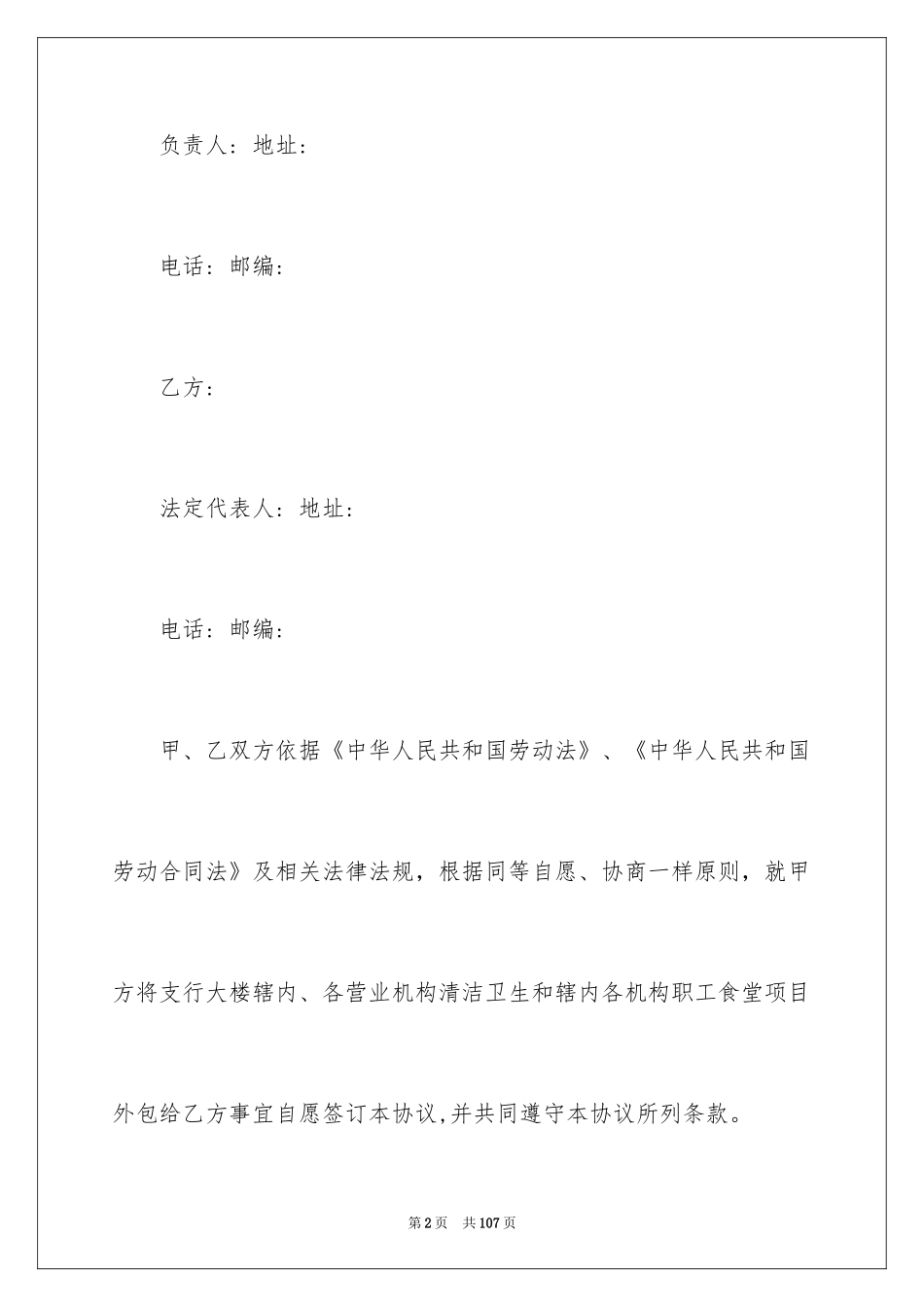 负责人：地址：

电话：邮编：

乙方：

法定代表人：地址：

电话：邮编：

甲、乙双方依据《中华人民共和国劳动法》、《中华人民共和国劳动合同法》及相关法律法规，根据同等自愿、协商一样原则，就甲方将支行大楼辖内、各营业机构清洁卫生和辖内各机构职工食堂项目外包给乙方事宜自愿签订本协议,并共同遵守本协议所列条款。

第2页 共107页